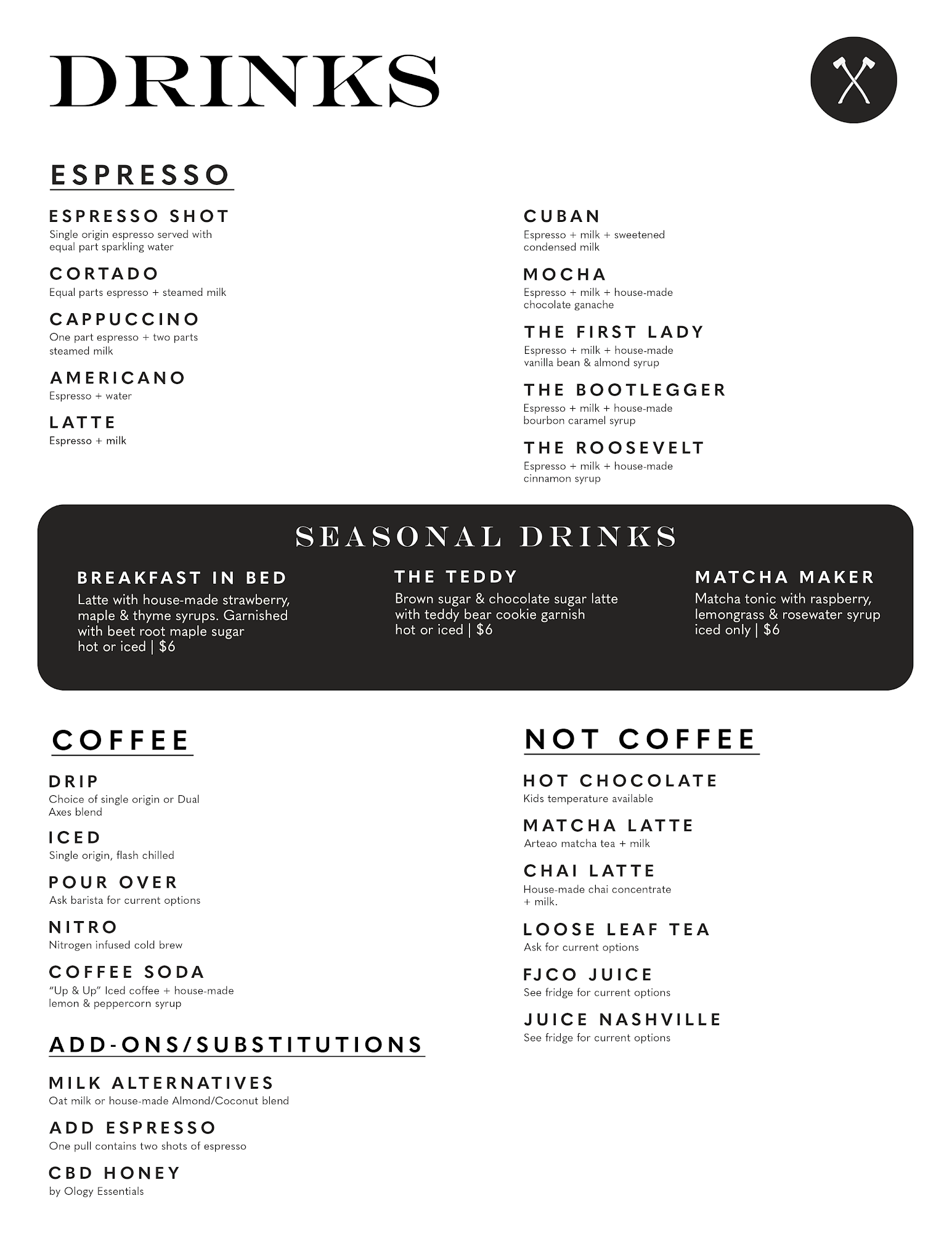 DRINKS

ESPRESSO

ESPRESSO SHOT
Single origin espresso served with equal part sparkling water

CORTADO
Equal parts espresso + steamed milk

CAPPUCCINO
One part espresso + two parts steamed milk

AMERICANO
Espresso + water

LATTE
Espresso + milk

CUBAN
Espresso + milk + sweetened condensed milk

MOCHA
Espresso + milk + house-made chocolate ganache

THE FIRST LADY
Espresso + milk + house-made vanilla bean & almond syrup

THE BOOTLEGGER
Espresso + milk + house-made bourbon caramel syrup

THE ROOSEVELT
Espresso + milk + house-made cinnamon syrup

SEASONAL DRINKS

BREAKFAST IN BED
Latte with house-made strawberry, maple & thyme syrups. Garnished with beet root maple sugar
hot or iced | $6

THE TEDDY
Brown sugar & chocolate sugar latte with teddy bear cookie garnish
hot or iced | $6

MATCHA MAKER
Matcha tonic with raspberry, lemongrass & rosewater syrup
iced only | $6

COFFEE

DRIP
Choice of single origin or Dual Axes blend

ICED
Single origin, flash chilled

POUR OVER
Ask barista for current options

NITRO
Nitrogen infused cold brew

COFFEE SODA
"Up & Up" Iced coffee + house-made lemon & peppercorn syrup

ADD-ONS/SUBSTITUTIONS

MILK ALTERNATIVES
Oat milk or house-made Almond/Coconut blend

ADD ESPRESSO
One pull contains two shots of espresso

CBD HONEY
by Ology Essentials

NOT COFFEE

HOT CHOCOLATE
Kids temperature available

MATCHA LATTE
Arteao matcha tea + milk

CHAI LATTE
House-made chai concentrate + milk.

LOOSE LEAF TEA
Ask for current options

FJCO JUICE
See fridge for current options

JUICE NASHVILLE
See fridge for current options